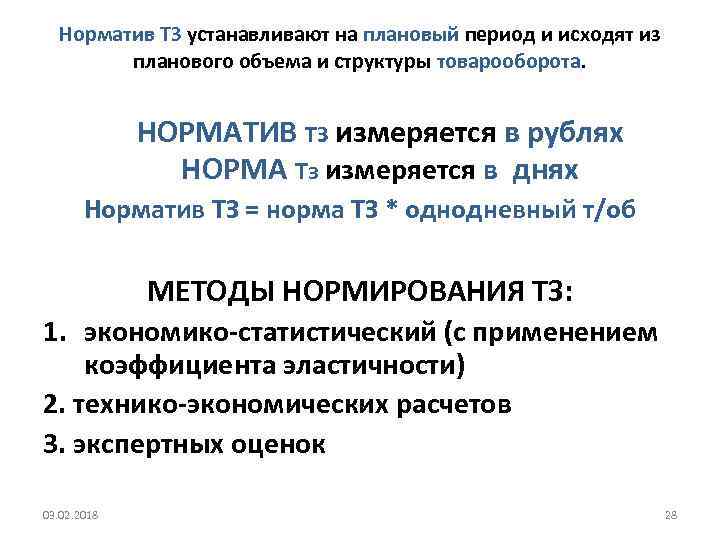 Норматив ТЗ устанавливают на плановый период и исходят из планового объема и структуры товарооборота.

НОРМАТИВ тз измеряется в рублях
НОРМА Тз измеряется в днях
Норматив ТЗ = норма ТЗ * однодневный т/об

МЕТОДЫ НОРМИРОВАНИЯ ТЗ:
1. экономико-статистический (с применением коэффициента эластичности)
2. технико-экономических расчетов
3. экспертных оценок

03.02.2018
28